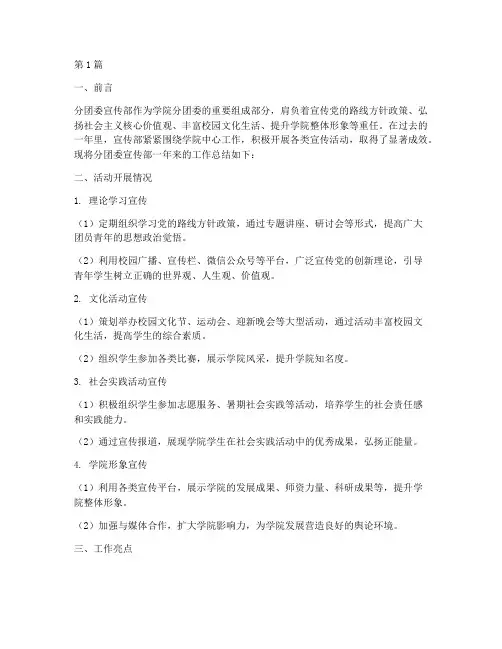 第1篇

一、前言

分团委宣传部作为学院分团委的重要组成部分，肩负着宣传党的路线方针政策、弘扬社会主义核心价值观、丰富校园文化生活、提升学院整体形象等重任。在过去的一年里，宣传部紧紧围绕学院中心工作，积极开展各类宣传活动，取得了显著成效。现将分团委宣传部一年来的工作总结如下：

二、活动开展情况

1. 理论学习宣传

（1）定期组织学习党的路线方针政策，通过专题讲座、研讨会等形式，提高广大团员青年的思想政治觉悟。

（2）利用校园广播、宣传栏、微信公众号等平台，广泛宣传党的创新理论，引导青年学生树立正确的世界观、人生观、价值观。

2. 文化活动宣传

（1）策划举办校园文化节、运动会、迎新晚会等大型活动，通过活动丰富校园文化生活，提高学生的综合素质。

（2）组织学生参加各类比赛，展示学院风采，提升学院知名度。

3. 社会实践活动宣传

（1）积极组织学生参加志愿服务、暑期社会实践等活动，培养学生的社会责任感和实践能力。

（2）通过宣传报道，展现学院学生在社会实践活动中的优秀成果，弘扬正能量。

4. 学院形象宣传

（1）利用各类宣传平台，展示学院的发展成果、师资力量、科研成果等，提升学院整体形象。

（2）加强与媒体合作，扩大学院影响力，为学院发展营造良好的舆论环境。

三、工作亮点